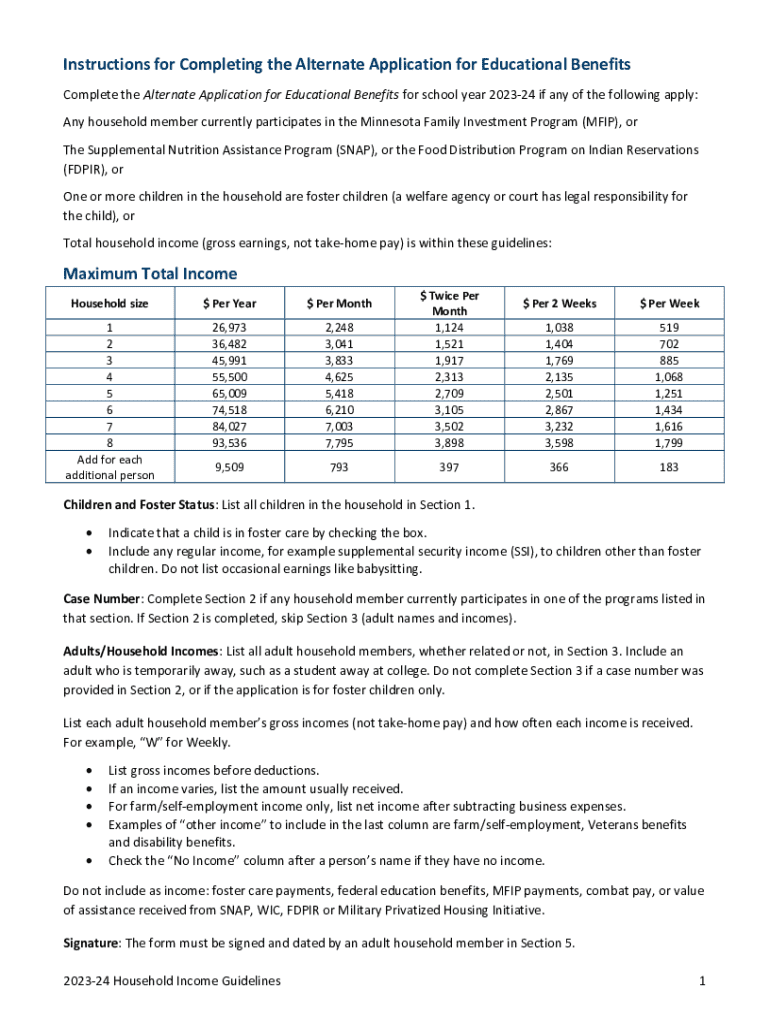 Instructions for Completing the Alternate Application for Educational Benefits

Complete the Alternate Application for Educational Benefits for school year 2023-24 if any of the following apply:

Any household member currently participates in the Minnesota Family Investment Program (MFIP), or

The Supplemental Nutrition Assistance Program (SNAP), or the Food Distribution Program on Indian Reservations (FDPIR), or

One or more children in the household are foster children (a welfare agency or court has legal responsibility for the child), or

Total household income (gross earnings, not take-home pay) is within these guidelines:

Maximum Total Income

| Household size | $ Per Year | $ Per Month | $ Twice Per Month | $ Per 2 Weeks | $ Per Week |
|---|---|---|---|---|---|
| 1 | 26,973 | 2,248 | 1,124 | 1,038 | 519 |
| 2 | 36,482 | 3,041 | 1,521 | 1,404 | 702 |
| 3 | 45,991 | 3,833 | 1,917 | 1,769 | 885 |
| 4 | 55,500 | 4,625 | 2,313 | 2,135 | 1,068 |
| 5 | 65,009 | 5,418 | 2,709 | 2,501 | 1,251 |
| 6 | 74,518 | 6,210 | 3,105 | 2,867 | 1,434 |
| 7 | 84,027 | 7,003 | 3,502 | 3,232 | 1,616 |
| 8 | 93,536 | 7,795 | 3,898 | 3,598 | 1,799 |
| Add for each additional person | 9,509 | 793 | 397 | 366 | 183 |

Children and Foster Status: List all children in the household in Section 1.

• Indicate that a child is in foster care by checking the box.
• Include any regular income, for example supplemental security income (SSI), to children other than foster children. Do not list occasional earnings like babysitting.

Case Number: Complete Section 2 if any household member currently participates in one of the programs listed in that section. If Section 2 is completed, skip Section 3 (adult names and incomes).

Adults/Household Incomes: List all adult household members, whether related or not, in Section 3. Include an adult who is temporarily away, such as a student away at college. Do not complete Section 3 if a case number was provided in Section 2, or if the application is for foster children only.

List each adult household member's gross incomes (not take-home pay) and how often each income is received. For example, "W" for Weekly.

• List gross incomes before deductions.
• If an income varies, list the amount usually received.
• For farm/self-employment income only, list net income after subtracting business expenses.
• Examples of "other income" to include in the last column are farm/self-employment, Veterans benefits and disability benefits.
• Check the "No Income" column after a person's name if they have no income.

Do not include as income: foster care payments, federal education benefits, MFIP payments, combat pay, or value of assistance received from SNAP, WIC, FDPIR or Military Privatized Housing Initiative.

Signature: The form must be signed and dated by an adult household member in Section 5.

2023-24 Household Income Guidelines 1